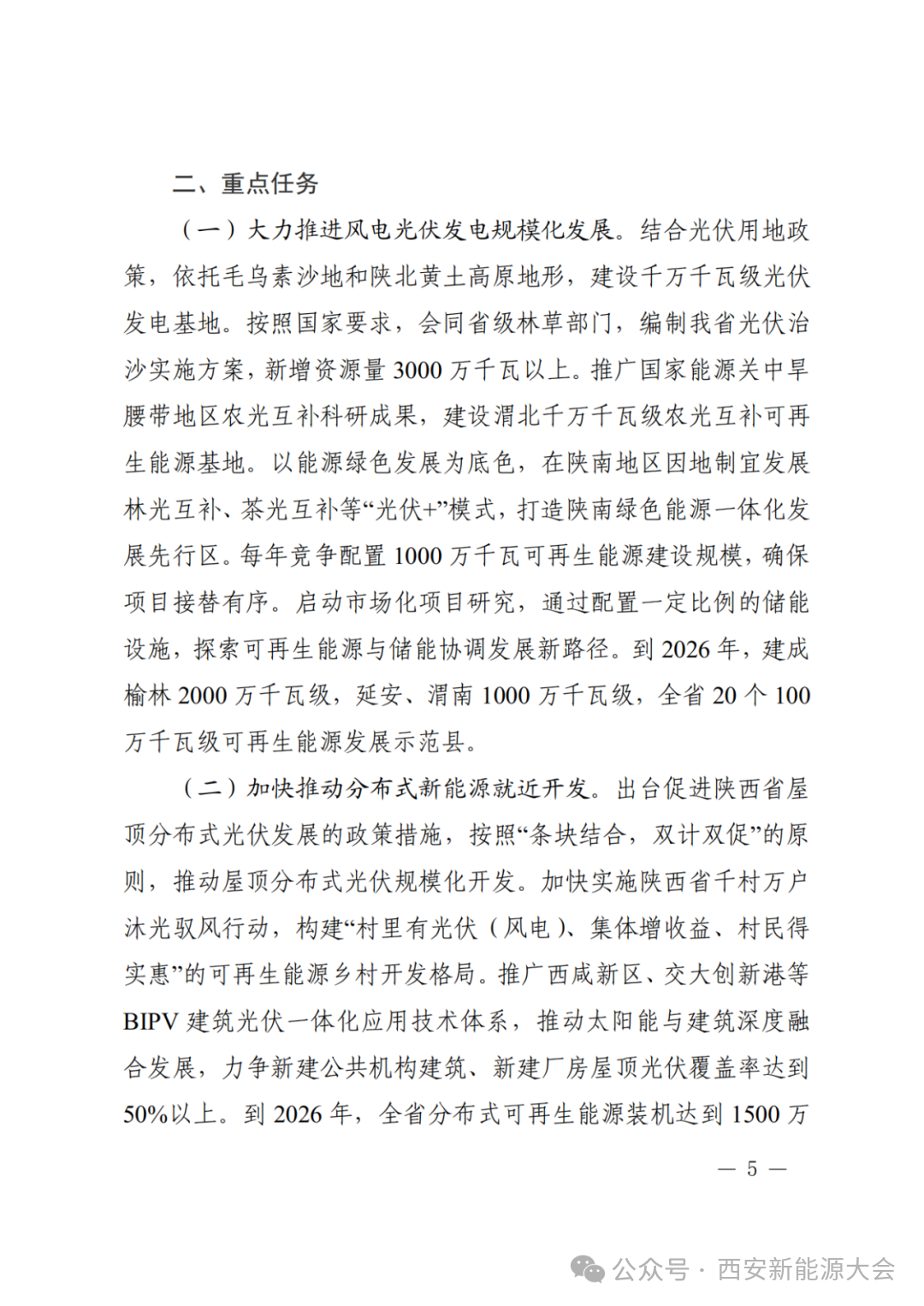 二、重点任务

（一）大力推进风电光伏发电规模化发展。结合光伏用地政策，依托毛乌素沙地和陕北黄土高原地形，建设千万千瓦级光伏发电基地。按照国家要求，会同省级林草部门，编制我省光伏治沙实施方案，新增资源量 3000 万千瓦以上。推广国家能源关中旱腰带地区农光互补科研成果，建设渭北千万千瓦级农光互补可再生能源基地。以能源绿色发展为底色，在陕南地区因地制宜发展林光互补、茶光互补等“光伏+”模式，打造陕南绿色能源一体化发展先行区。每年竞争配置 1000 万千瓦可再生能源建设规模，确保项目接替有序。启动市场化项目研究，通过配置一定比例的储能设施，探索可再生能源与储能协调发展新路径。到 2026 年，建成榆林 2000 万千瓦级，延安、渭南 1000 万千瓦级，全省 20 个 100 万千瓦级可再生能源发展示范县。

（二）加快推动分布式新能源就近开发。出台促进陕西省屋顶分布式光伏发展的政策措施，按照“条块结合，双计双促”的原则，推动屋顶分布式光伏规模化开发。加快实施陕西省千村万户沐光驭风行动，构建“村里有光伏（风电）、集体增收益、村民得实惠”的可再生能源乡村开发格局。推广西咸新区、交大创新港等 BIPV 建筑光伏一体化应用技术体系，推动太阳能与建筑深度融合发展，力争新建公共机构建筑、新建厂房屋顶光伏覆盖率达到 50%以上。到 2026 年，全省分布式可再生能源装机达到 1500 万

— 5 —

公众号 · 西安新能源大会